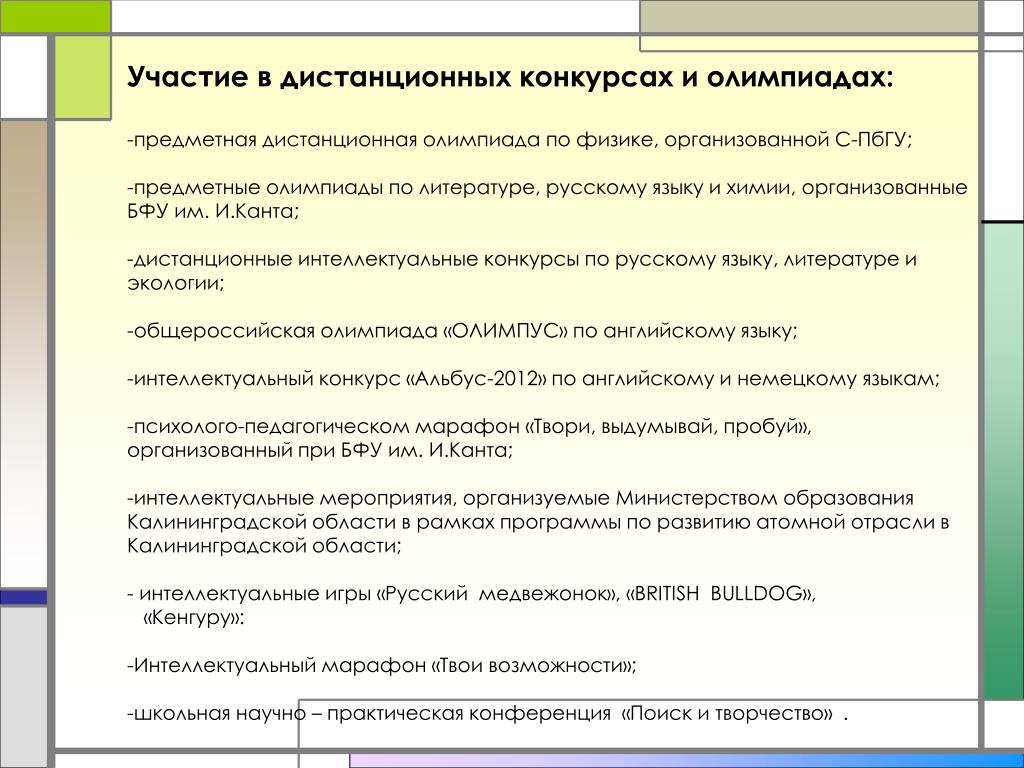 Участие в дистанционных конкурсах и олимпиадах:

-предметная дистанционная олимпиада по физике, организованной С-ПбГУ;

-предметные олимпиады по литературе, русскому языку и химии, организованные БФУ им. И.Канта;

-дистанционные интеллектуальные конкурсы по русскому языку, литературе и экологии;

-общероссийская олимпиада «ОЛИМПУС» по английскому языку;

-интеллектуальный конкурс «Альбус-2012» по английскому и немецкому языкам;

-психолого-педагогическом марафон «Твори, выдумывай, пробуй», организованный при БФУ им. И.Канта;

-интеллектуальные мероприятия, организуемые Министерством образования Калининградской области в рамках программы по развитию атомной отрасли в Калининградской области;

- интеллектуальные игры «Русский медвежонок», «BRITISH BULLDOG», «Кенгуру»:

-Интеллектуальный марафон «Твои возможности»;

-школьная научно – практическая конференция «Поиск и творчество» .